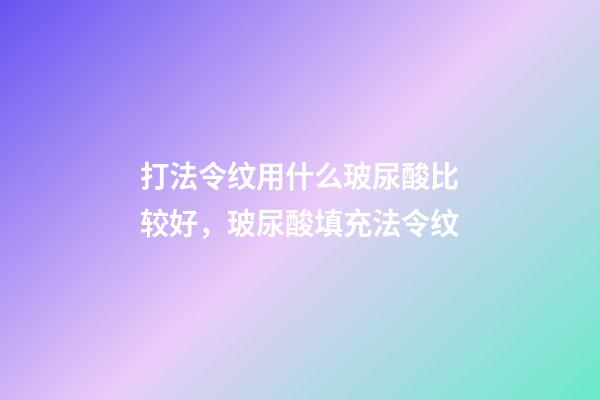 打法令纹用什么玻尿酸比较好，玻尿酸填充法令纹